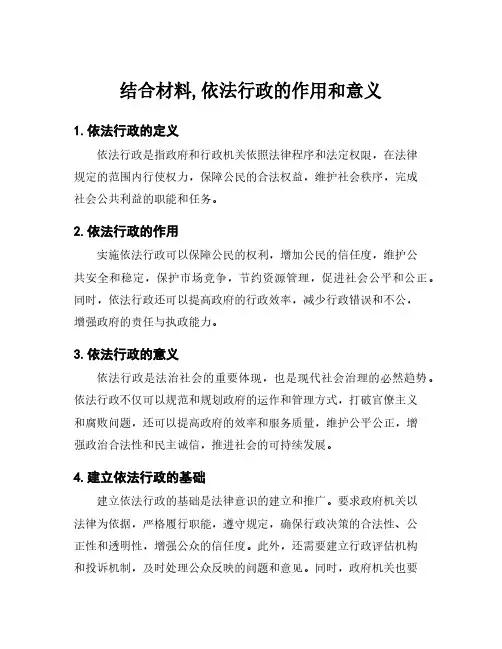 结合材料, 依法行政的作用和意义

1. 依法行政的定义

依法行政是指政府和行政机关依照法律程序和法定权限，在法律规定的范围内行使权力，保障公民的合法权益，维护社会秩序，完成社会公共利益的职能和任务。

2. 依法行政的作用

实施依法行政可以保障公民的权利，增加公民的信任度，维护公共安全和稳定，保护市场竞争，节约资源管理，促进社会公平和公正。同时，依法行政还可以提高政府的行政效率，减少行政错误和不公，增强政府的责任与执政能力。

3. 依法行政的意义

依法行政是法治社会的重要体现，也是现代社会治理的必然趋势。依法行政不仅可以规范和规划政府的运作和管理方式，打破官僚主义和腐败问题，还可以提高政府的效率和服务质量，维护公平公正，增强政治合法性和民主诚信，推进社会的可持续发展。

4. 建立依法行政的基础

建立依法行政的基础是法律意识的建立和推广。要求政府机关以法律为依据，严格履行职能，遵守规定，确保行政决策的合法性、公正性和透明性，增强公众的信任度。此外，还需要建立行政评估机构和投诉机制，及时处理公众反映的问题和意见。同时，政府机关也要